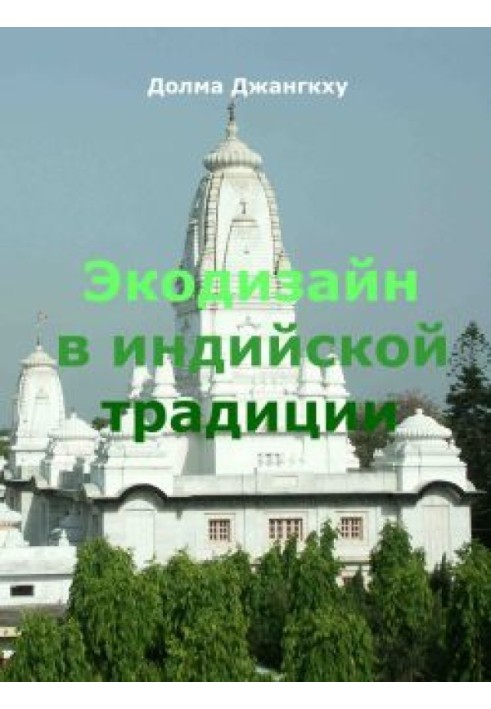 Долма Джангкху

Экодизайн в индийской традиции